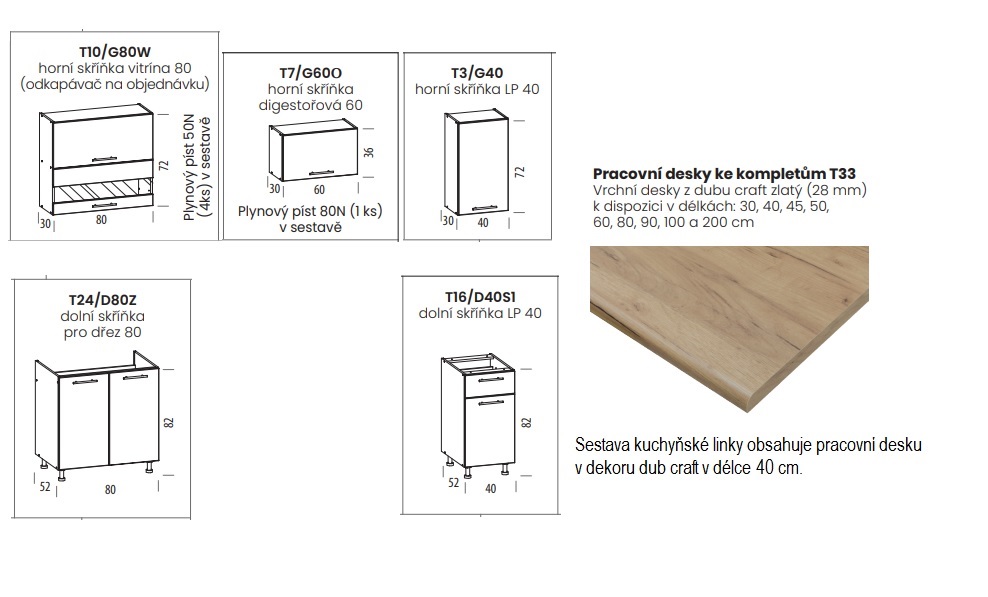 T10/G80W
horní skříňka vitrína 80
(odkapávač na objednávku)

72
30
80

Plynový píst 50N
(4ks) v sestavě

T7/G60O
horní skříňka
digestořová 60

36
30
60

Plynový píst 80N (1 ks)
v sestavě

T3/G40
horní skříňka LP 40

72
30
40

Pracovní desky ke kompletům T33
Vrchní desky z dubu craft zlatý (28 mm)
k dispozici v délkách: 30, 40, 45, 50,
60, 80, 90, 100 a 200 cm

T24/D80Z
dolní skříňka
pro dřez 80

82
52
80

T16/D40S1
dolní skříňka LP 40

82
52
40

Sestava kuchyňské linky obsahuje pracovní desku v dekoru dub craft v délce 40 cm.